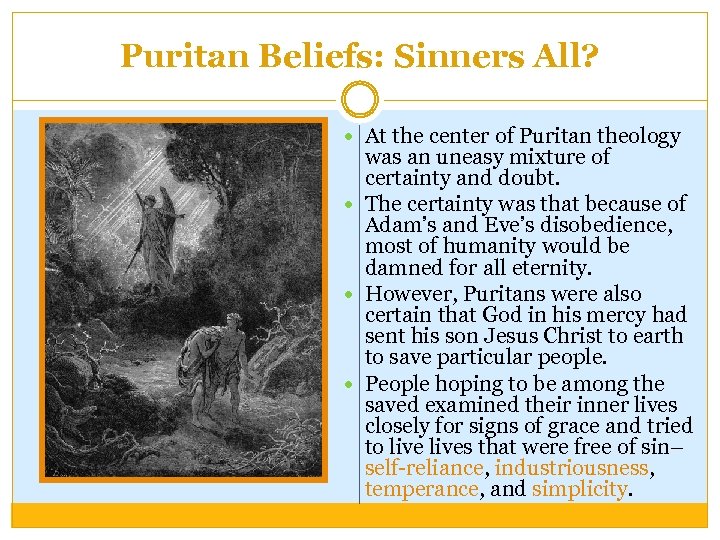 Puritan Beliefs: Sinners All?

- At the center of Puritan theology was an uneasy mixture of certainty and doubt.
- The certainty was that because of Adam's and Eve's disobedience, most of humanity would be damned for all eternity.
- However, Puritans were also certain that God in his mercy had sent his son Jesus Christ to earth to save particular people.
- People hoping to be among the saved examined their inner lives closely for signs of grace and tried to live lives that were free of sin– self-reliance, industriousness, temperance, and simplicity.